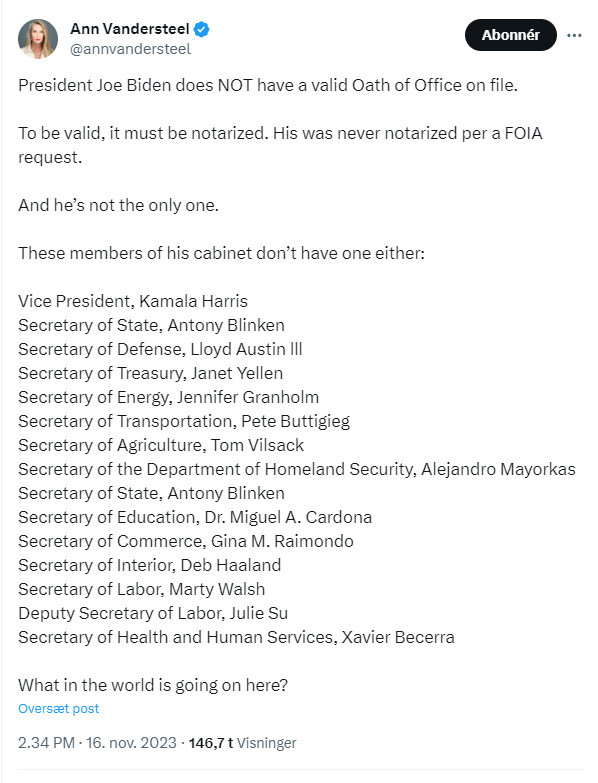 Ann Vandersteel
@annvandersteel

Abonnér

President Joe Biden does NOT have a valid Oath of Office on file.

To be valid, it must be notarized. His was never notarized per a FOIA request.

And he's not the only one.

These members of his cabinet don't have one either:

Vice President, Kamala Harris
Secretary of State, Antony Blinken
Secretary of Defense, Lloyd Austin lll
Secretary of Treasury, Janet Yellen
Secretary of Energy, Jennifer Granholm
Secretary of Transportation, Pete Buttigieg
Secretary of Agriculture, Tom Vilsack
Secretary of the Department of Homeland Security, Alejandro Mayorkas
Secretary of State, Antony Blinken
Secretary of Education, Dr. Miguel A. Cardona
Secretary of Commerce, Gina M. Raimondo
Secretary of Interior, Deb Haaland
Secretary of Labor, Marty Walsh
Deputy Secretary of Labor, Julie Su
Secretary of Health and Human Services, Xavier Becerra

What in the world is going on here?

Oversæt post

2.34 PM · 16. nov. 2023 · 146,7 t Visninger